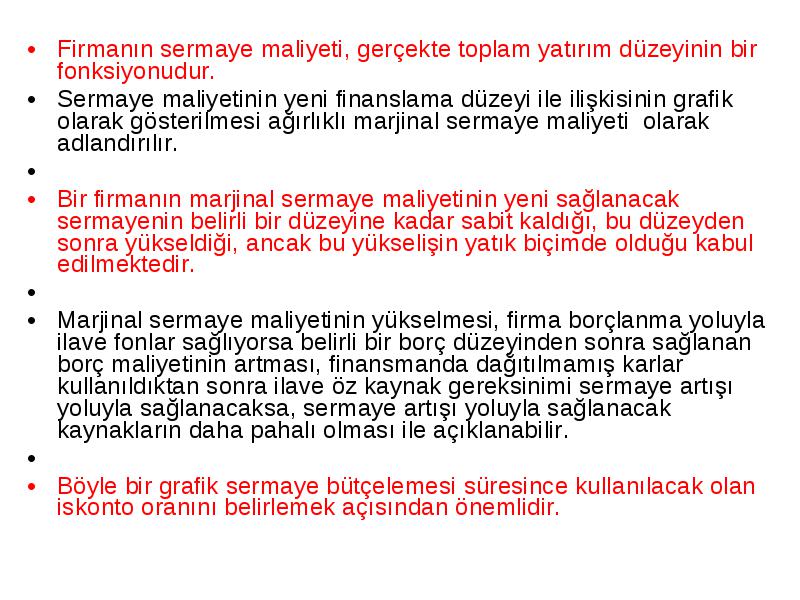 • Firmanın sermaye maliyeti, gerçekte toplam yatırım düzeyinin bir fonksiyonudur.
• Sermaye maliyetinin yeni finanslama düzeyi ile ilişkisinin grafik olarak gösterilmesi ağırlıklı marjinal sermaye maliyeti olarak adlandırılır.
•
• Bir firmanın marjinal sermaye maliyetinin yeni sağlanacak sermayenin belirli bir düzeyine kadar sabit kaldığı, bu düzeyden sonra yükseldiği, ancak bu yükselişin yatık biçimde olduğu kabul edilmektedir.
•
• Marjinal sermaye maliyetinin yükselmesi, firma borçlanma yoluyla ilave fonlar sağlıyorsa belirli bir borç düzeyinden sonra sağlanan borç maliyetinin artması, finansmanda dağıtılmamış karlar kullanıldıktan sonra ilave öz kaynak gereksinimi sermaye artışı yoluyla sağlanacaksa, sermaye artışı yoluyla sağlanacak kaynakların daha pahalı olması ile açıklanabilir.
•
• Böyle bir grafik sermaye bütçelemesi süresince kullanılacak olan iskonto oranını belirlemek açısından önemlidir.